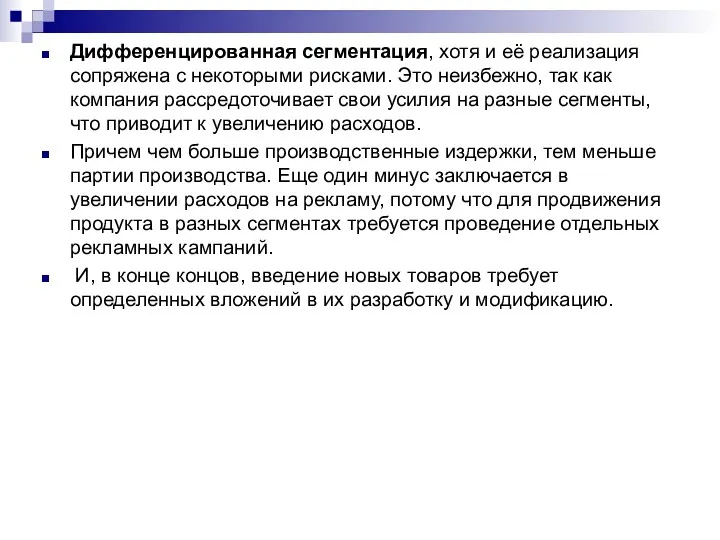 Дифференцированная сегментация, хотя и её реализация сопряжена с некоторыми рисками. Это неизбежно, так как компания рассредоточивает свои усилия на разные сегменты, что приводит к увеличению расходов.

Причем чем больше производственные издержки, тем меньше партии производства. Еще один минус заключается в увеличении расходов на рекламу, потому что для продвижения продукта в разных сегментах требуется проведение отдельных рекламных кампаний.

И, в конце концов, введение новых товаров требует определенных вложений в их разработку и модификацию.